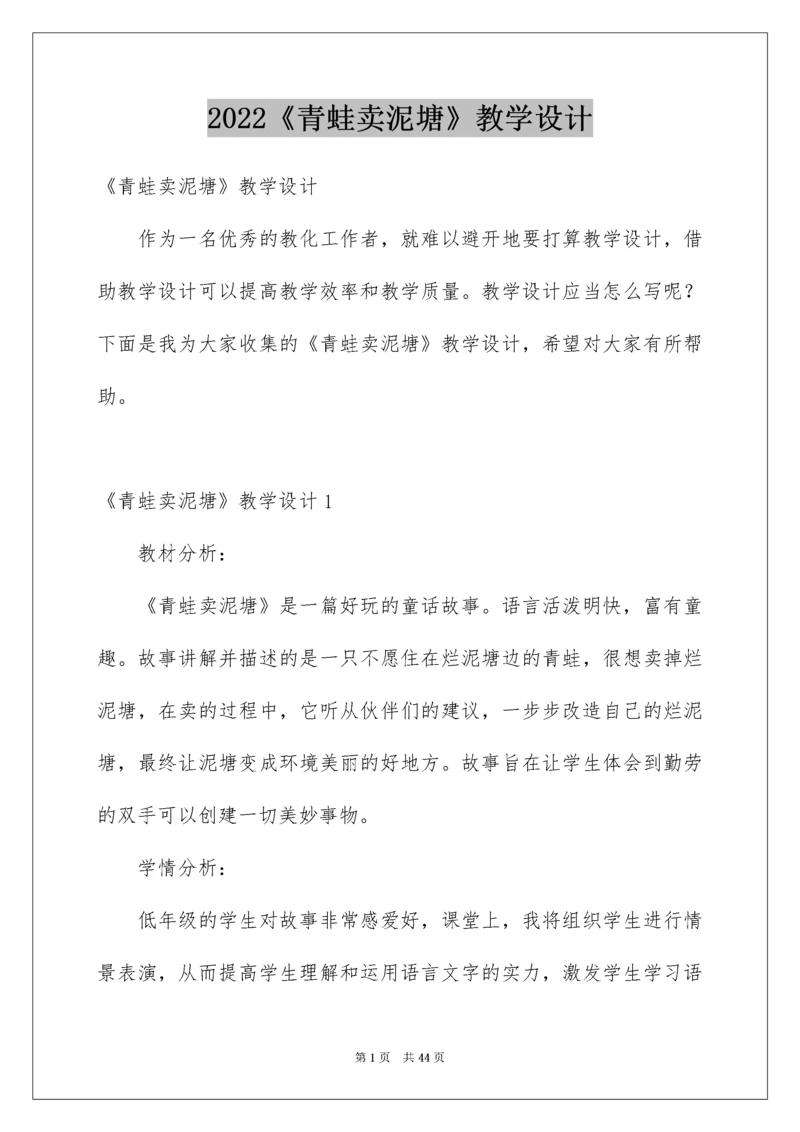 2022《青蛙卖泥塘》教学设计

《青蛙卖泥塘》教学设计

作为一名优秀的教化工作者，就难以避开地要打算教学设计，借助教学设计可以提高教学效率和教学质量。教学设计应当怎么写呢？下面是我为大家收集的《青蛙卖泥塘》教学设计，希望对大家有所帮助。

《青蛙卖泥塘》教学设计 1

教材分析：

《青蛙卖泥塘》是一篇好玩的童话故事。语言活泼明快，富有童趣。故事讲解并描述的是一只不愿住在烂泥塘边的青蛙，很想卖掉烂泥塘，在卖的过程中，它听从伙伴们的建议，一步步改造自己的烂泥塘，最终让泥塘变成环境美丽的好地方。故事旨在让学生体会到勤劳的双手可以创建一切美妙事物。

学情分析：

低年级的学生对故事非常感爱好，课堂上，我将组织学生进行情景表演，从而提高学生理解和运用语言文字的实力，激发学生学习语

第 1 页 共 44 页